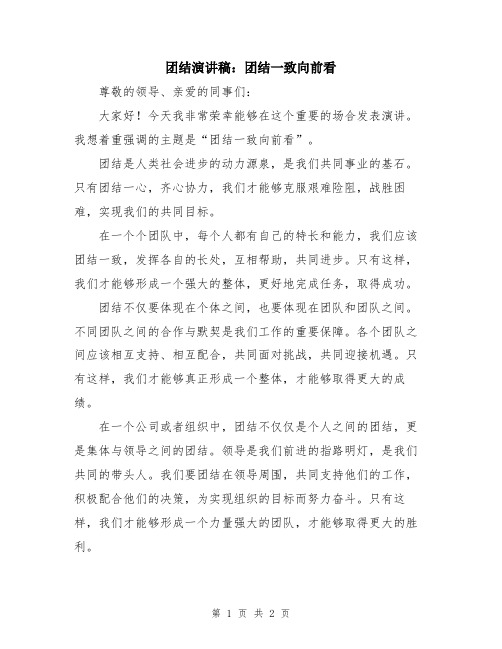 团结演讲稿：团结一致向前看

尊敬的领导、亲爱的同事们：

大家好！今天我非常荣幸能够在这个重要的场合发表演讲。我想着重强调的主题是“团结一致向前看”。

团结是人类社会进步的动力源泉，是我们共同事业的基石。只有团结一心，齐心协力，我们才能够克服艰难险阻，战胜困难，实现我们的共同目标。

在一个个团队中，每个人都有自己的特长和能力，我们应该团结一致，发挥各自的长处，互相帮助，共同进步。只有这样，我们才能够形成一个强大的整体，更好地完成任务，取得成功。

团结不仅要体现在个体之间，也要体现在团队和团队之间。不同团队之间的合作与默契是我们工作的重要保障。各个团队之间应该相互支持、相互配合，共同面对挑战，共同迎接机遇。只有这样，我们才能够真正形成一个整体，才能够取得更大的成绩。

在一个公司或者组织中，团结不仅仅是个人之间的团结，更是集体与领导之间的团结。领导是我们前进的指路明灯，是我们共同的带头人。我们要团结在领导周围，共同支持他们的工作，积极配合他们的决策，为实现组织的目标而努力奋斗。只有这样，我们才能够形成一个力量强大的团队，才能够取得更大的胜利。

第 1 页 共 2 页